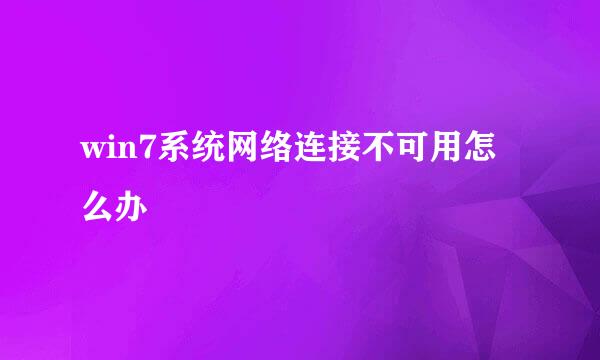 win7系统网络连接不可用怎么办